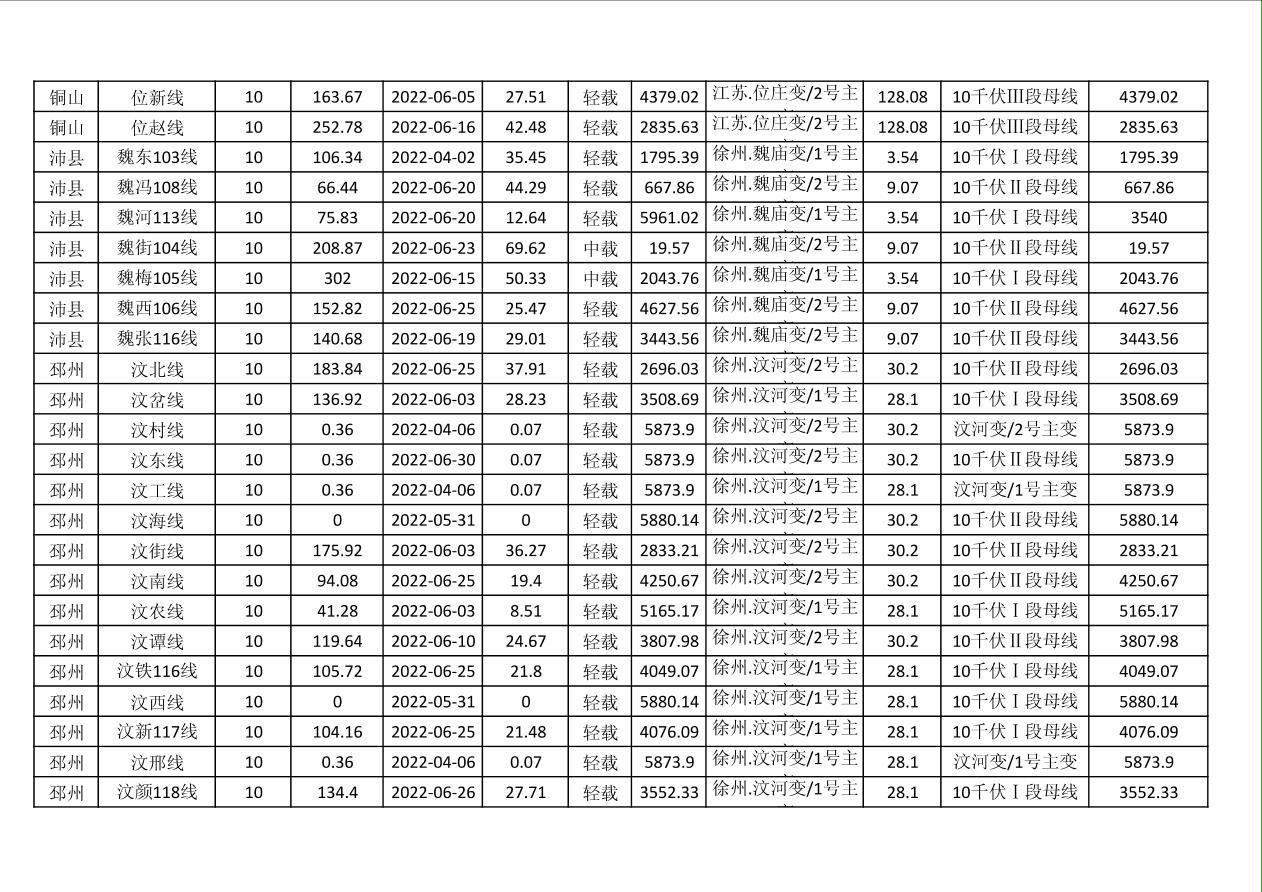 | 铜山 | 位新线 | 10 | 163.67 | 2022-06-05 | 27.51 | 轻载 | 4379.02 | 江苏.位庄变/2号主 | 128.08 | 10千伏III段母线 | 4379.02 |
|---|---|---|---|---|---|---|---|---|---|---|---|
| 铜山 | 位赵线 | 10 | 252.78 | 2022-06-16 | 42.48 | 轻载 | 2835.63 | 江苏.位庄变/2号主 | 128.08 | 10千伏III段母线 | 2835.63 |
| 沛县 | 魏东103线 | 10 | 106.34 | 2022-04-02 | 35.45 | 轻载 | 1795.39 | 徐州.魏庙变/1号主 | 3.54 | 10千伏Ⅰ段母线 | 1795.39 |
| 沛县 | 魏冯108线 | 10 | 66.44 | 2022-06-20 | 44.29 | 轻载 | 667.86 | 徐州.魏庙变/2号主 | 9.07 | 10千伏Ⅱ段母线 | 667.86 |
| 沛县 | 魏河113线 | 10 | 75.83 | 2022-06-20 | 12.64 | 轻载 | 5961.02 | 徐州.魏庙变/1号主 | 3.54 | 10千伏Ⅰ段母线 | 3540 |
| 沛县 | 魏街104线 | 10 | 208.87 | 2022-06-23 | 69.62 | 中载 | 19.57 | 徐州.魏庙变/2号主 | 9.07 | 10千伏Ⅱ段母线 | 19.57 |
| 沛县 | 魏梅105线 | 10 | 302 | 2022-06-15 | 50.33 | 中载 | 2043.76 | 徐州.魏庙变/1号主 | 3.54 | 10千伏Ⅰ段母线 | 2043.76 |
| 沛县 | 魏西106线 | 10 | 152.82 | 2022-06-25 | 25.47 | 轻载 | 4627.56 | 徐州.魏庙变/2号主 | 9.07 | 10千伏Ⅱ段母线 | 4627.56 |
| 沛县 | 魏张116线 | 10 | 140.68 | 2022-06-19 | 29.01 | 轻载 | 3443.56 | 徐州.魏庙变/2号主 | 9.07 | 10千伏Ⅱ段母线 | 3443.56 |
| 邳州 | 汶北线 | 10 | 183.84 | 2022-06-25 | 37.91 | 轻载 | 2696.03 | 徐州.汶河变/2号主 | 30.2 | 10千伏Ⅱ段母线 | 2696.03 |
| 邳州 | 汶岔线 | 10 | 136.92 | 2022-06-03 | 28.23 | 轻载 | 3508.69 | 徐州.汶河变/1号主 | 28.1 | 10千伏Ⅰ段母线 | 3508.69 |
| 邳州 | 汶村线 | 10 | 0.36 | 2022-04-06 | 0.07 | 轻载 | 5873.9 | 徐州.汶河变/2号主 | 30.2 | 汶河变/2号主变 | 5873.9 |
| 邳州 | 汶东线 | 10 | 0.36 | 2022-06-30 | 0.07 | 轻载 | 5873.9 | 徐州.汶河变/2号主 | 30.2 | 10千伏Ⅱ段母线 | 5873.9 |
| 邳州 | 汶工线 | 10 | 0.36 | 2022-04-06 | 0.07 | 轻载 | 5873.9 | 徐州.汶河变/1号主 | 28.1 | 汶河变/1号主变 | 5873.9 |
| 邳州 | 汶海线 | 10 | 0 | 2022-05-31 | 0 | 轻载 | 5880.14 | 徐州.汶河变/2号主 | 30.2 | 10千伏Ⅱ段母线 | 5880.14 |
| 邳州 | 汶街线 | 10 | 175.92 | 2022-06-03 | 36.27 | 轻载 | 2833.21 | 徐州.汶河变/2号主 | 30.2 | 10千伏Ⅱ段母线 | 2833.21 |
| 邳州 | 汶南线 | 10 | 94.08 | 2022-06-25 | 19.4 | 轻载 | 4250.67 | 徐州.汶河变/2号主 | 30.2 | 10千伏Ⅱ段母线 | 4250.67 |
| 邳州 | 汶农线 | 10 | 41.28 | 2022-06-03 | 8.51 | 轻载 | 5165.17 | 徐州.汶河变/1号主 | 28.1 | 10千伏Ⅰ段母线 | 5165.17 |
| 邳州 | 汶谭线 | 10 | 119.64 | 2022-06-10 | 24.67 | 轻载 | 3807.98 | 徐州.汶河变/2号主 | 30.2 | 10千伏Ⅱ段母线 | 3807.98 |
| 邳州 | 汶铁116线 | 10 | 105.72 | 2022-06-25 | 21.8 | 轻载 | 4049.07 | 徐州.汶河变/1号主 | 28.1 | 10千伏Ⅰ段母线 | 4049.07 |
| 邳州 | 汶西线 | 10 | 0 | 2022-05-31 | 0 | 轻载 | 5880.14 | 徐州.汶河变/1号主 | 28.1 | 10千伏Ⅰ段母线 | 5880.14 |
| 邳州 | 汶新117线 | 10 | 104.16 | 2022-06-25 | 21.48 | 轻载 | 4076.09 | 徐州.汶河变/1号主 | 28.1 | 10千伏Ⅰ段母线 | 4076.09 |
| 邳州 | 汶邢线 | 10 | 0.36 | 2022-04-06 | 0.07 | 轻载 | 5873.9 | 徐州.汶河变/1号主 | 28.1 | 汶河变/1号主变 | 5873.9 |
| 邳州 | 汶颜118线 | 10 | 134.4 | 2022-06-26 | 27.71 | 轻载 | 3552.33 | 徐州.汶河变/1号主 | 28.1 | 10千伏Ⅰ段母线 | 3552.33 |